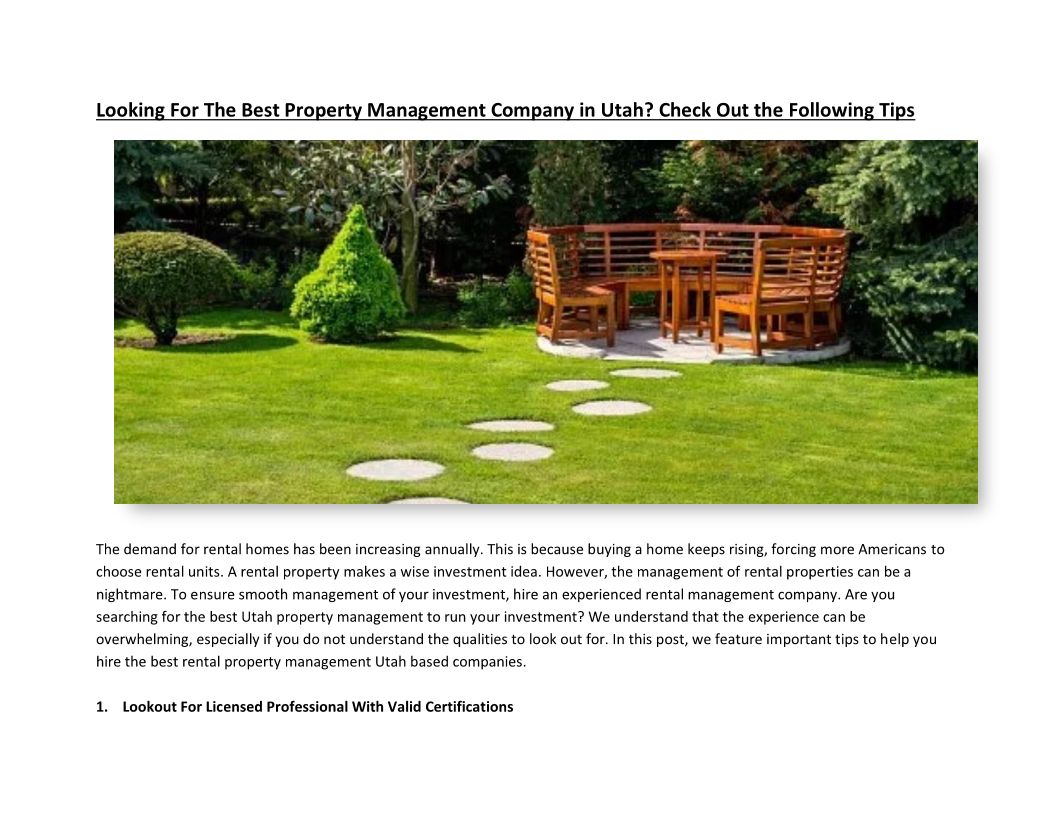 Looking For The Best Property Management Company in Utah? Check Out the Following Tips

The demand for rental homes has been increasing annually. This is because buying a home keeps rising, forcing more Americans to choose rental units. A rental property makes a wise investment idea. However, the management of rental properties can be a nightmare. To ensure smooth management of your investment, hire an experienced rental management company. Are you searching for the best Utah property management to run your investment? We understand that the experience can be overwhelming, especially if you do not understand the qualities to look out for. In this post, we feature important tips to help you hire the best rental property management Utah based companies.

1. Lookout For Licensed Professional With Valid Certifications